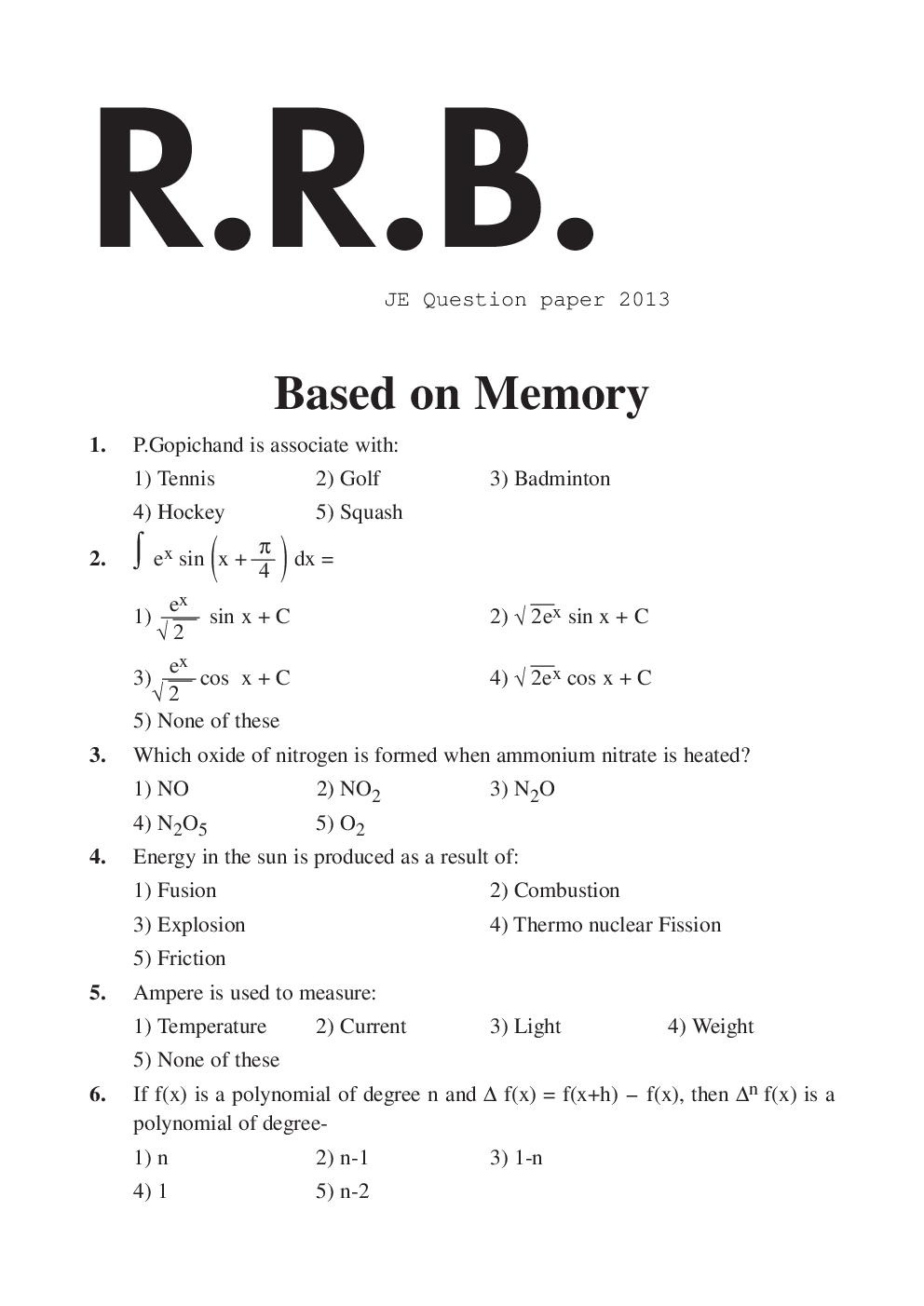 R.R.B.

JE Question paper 2013

Based on Memory

1. P.Gopichand is associate with:
1) Tennis
2) Golf
3) Badminton
4) Hockey
5) Squash

2. $\int e^x \sin\left(x + \frac{\pi}{4}\right) dx =$
1) $\frac{e^x}{\sqrt{2}} \sin x + C$
2) $\sqrt{2e^x} \sin x + C$
3) $\frac{e^x}{\sqrt{2}} \cos x + C$
4) $\sqrt{2e^x} \cos x + C$
5) None of these

3. Which oxide of nitrogen is formed when ammonium nitrate is heated?
1) NO
2) $NO_2$
3) $N_2O$
4) $N_2O_5$
5) $O_2$

4. Energy in the sun is produced as a result of:
1) Fusion
2) Combustion
3) Explosion
4) Thermo nuclear Fission
5) Friction

5. Ampere is used to measure:
1) Temperature
2) Current
3) Light
4) Weight
5) None of these

6. If f(x) is a polynomial of degree n and $\Delta$ f(x) = f(x+h) − f(x), then $\Delta^n$ f(x) is a polynomial of degree-
1) n
2) n-1
3) 1-n
4) 1
5) n-2